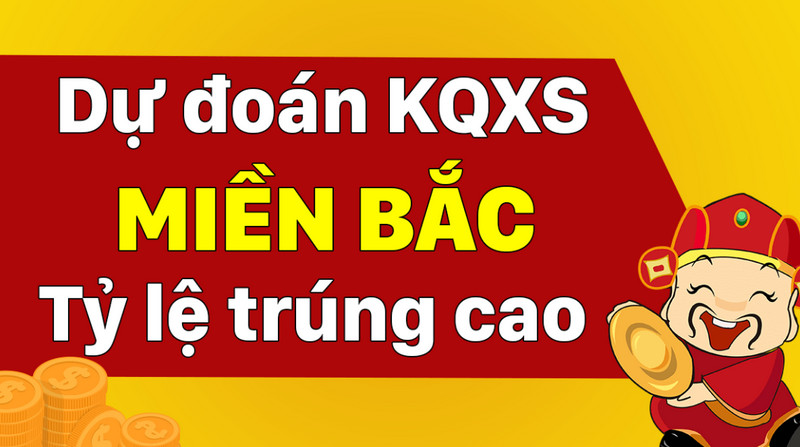 Dự đoán KQXS
MIỀN BẮC
Tỷ lệ trúng cao